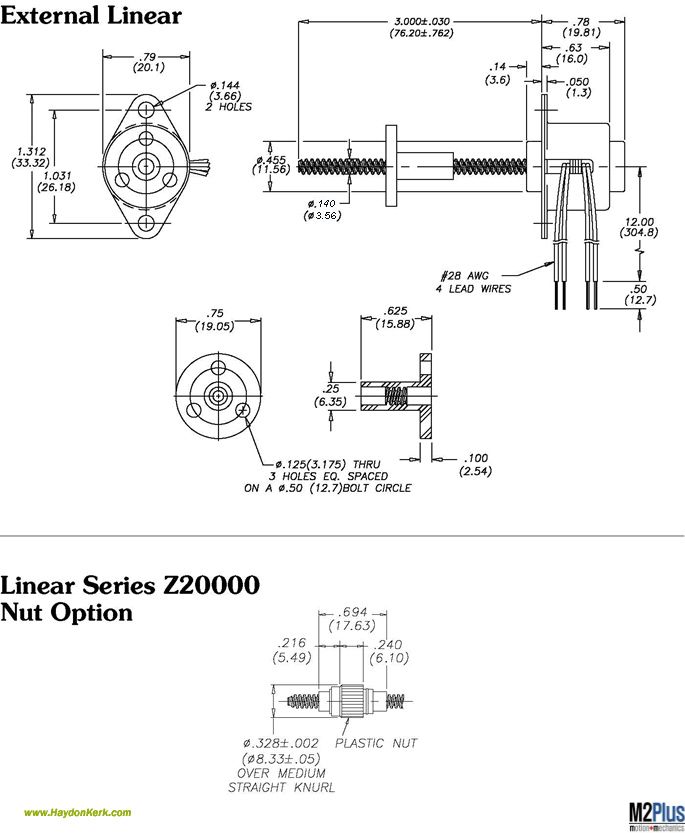 External Linear

.79
(20.1)

ø.144
(3.66)
2 HOLES

1.312
(33.32)

1.031
(26.18)

3.000±.030
(76.20±.762)

.78
(19.81)

.63
(16.0)

.14
(3.6)

.050
(1.3)

ø.455
(11.56)

ø.140
(ø3.56)

12.00
(304.8)

#28 AWG
4 LEAD WIRES

.50
(12.7)

.75
(19.05)

.625
(15.88)

.25
(6.35)

ø.125(3.175) THRU
3 HOLES EQ. SPACED
ON A ø.50 (12.7)BOLT CIRCLE

.100
(2.54)

Linear Series Z20000
Nut Option

.694
(17.63)

.216
(5.49)

.240
(6.10)

ø.328±.002
(ø8.33±.05)
OVER MEDIUM
STRAIGHT KNURL

PLASTIC NUT

www.HaydonKerk.com

M2Plus
motion+mechanics